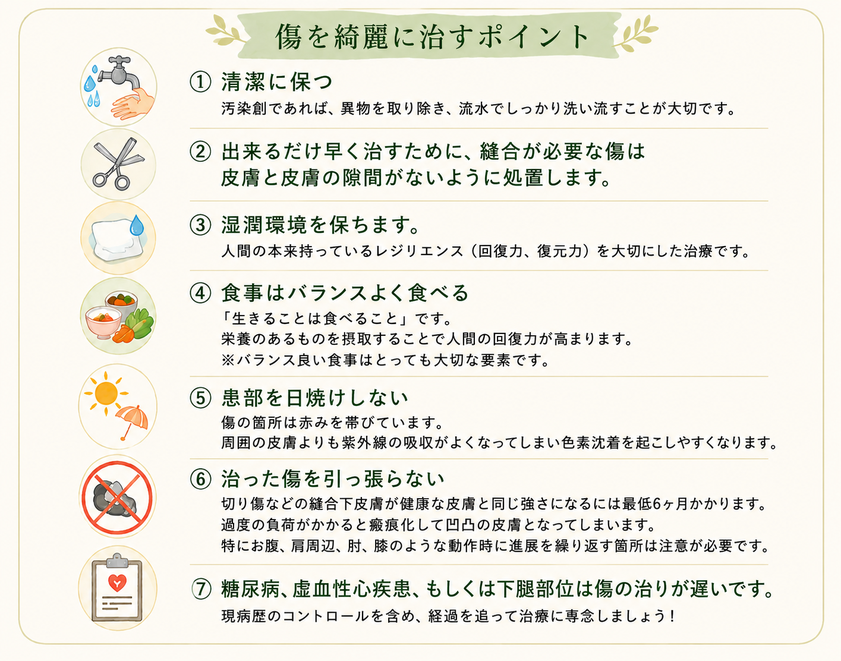 傷を綺麗に治すポイント

① 清潔に保つ
汚染創であれば、異物を取り除き、流水でしっかり洗い流すことが大切です。

② 出来るだけ早く治すために、縫合が必要な傷は皮膚と皮膚の隙間がないように処置します。

③ 湿潤環境を保ちます。
人間の本来持っているレジリエンス（回復力、復元力）を大切にした治療です。

④ 食事はバランスよく食べる
「生きることは食べること」です。
栄養のあるものを摂取することで人間の回復力が高まります。
※バランス良い食事はとっても大切な要素です。

⑤ 患部を日焼けしない
傷の箇所は赤みを帯びています。
周囲の皮膚よりも紫外線の吸収がよくなってしまい色素沈着を起こしやすくなります。

⑥ 治った傷を引っ張らない
切り傷などの縫合下皮膚が健康な皮膚と同じ強さになるには最低6ヶ月かかります。
過度の負荷がかかると瘢痕化して凹凸の皮膚となってしまいます。
特にお腹、肩周辺、肘、膝のような動作時に進展を繰り返す箇所は注意が必要です。

⑦ 糖尿病、虚血性心疾患、もしくは下腿部位は傷の治りが遅いです。
現病歴のコントロールを含め、経過を追って治療に専念しましょう！